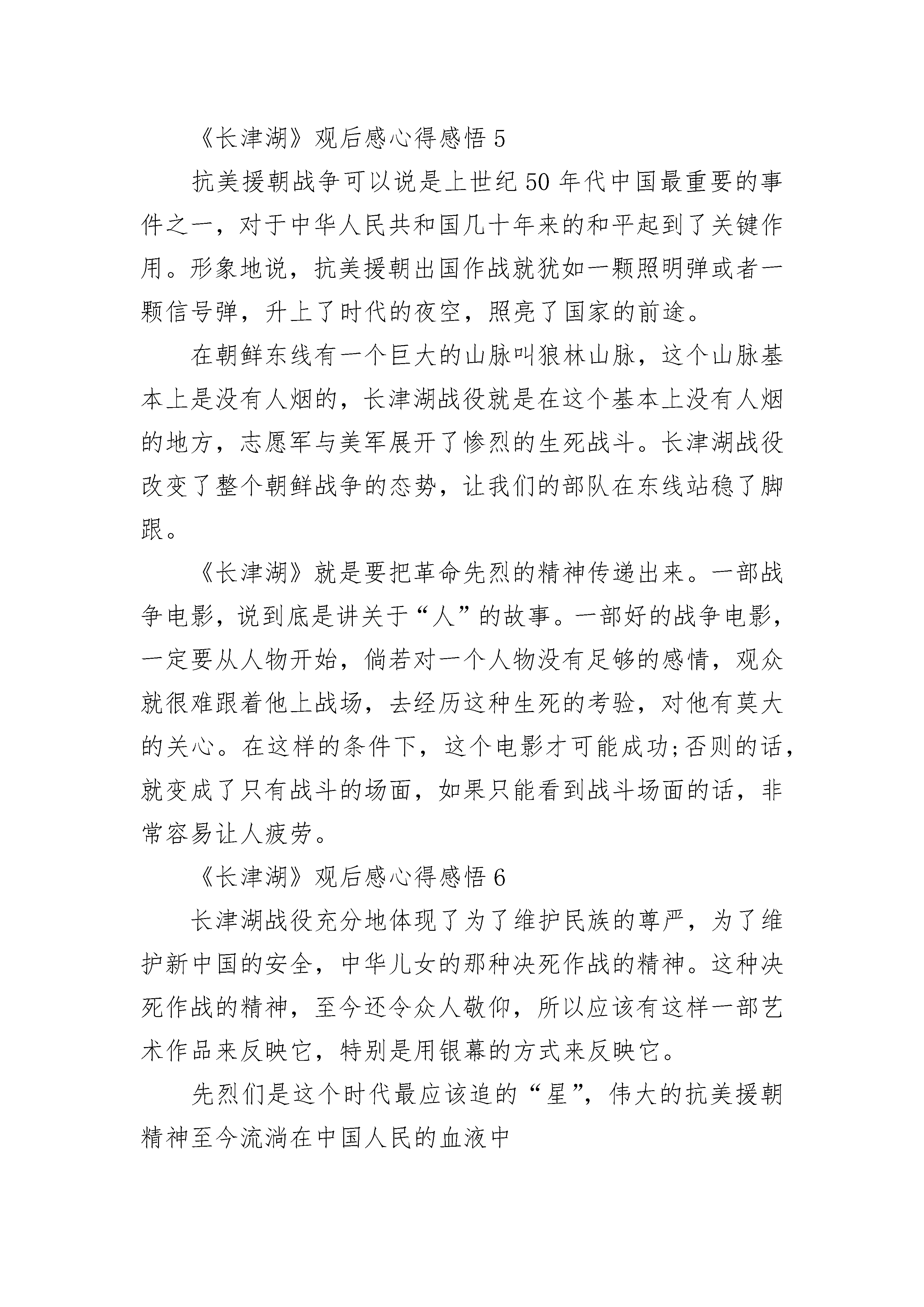 《长津湖》观后感心得感悟 5

抗美援朝战争可以说是上世纪 50 年代中国最重要的事件之一，对于中华人民共和国几十年来的和平起到了关键作用。形象地说，抗美援朝出国作战就犹如一颗照明弹或者一颗信号弹，升上了时代的夜空，照亮了国家的前途。

在朝鲜东线有一个巨大的山脉叫狼林山脉，这个山脉基本上是没有人烟的，长津湖战役就是在这个基本上没有人烟的地方，志愿军与美军展开了惨烈的生死战斗。长津湖战役改变了整个朝鲜战争的态势，让我们的部队在东线站稳了脚跟。

《长津湖》就是要把革命先烈的精神传递出来。一部战争电影，说到底是讲关于“人”的故事。一部好的战争电影，一定要从人物开始，倘若对一个人物没有足够的感情，观众就很难跟着他上战场，去经历这种生死的考验，对他有莫大的关心。在这样的条件下，这个电影才可能成功;否则的话，就变成了只有战斗的场面，如果只能看到战斗场面的话，非常容易让人疲劳。

《长津湖》观后感心得感悟 6

长津湖战役充分地体现了为了维护民族的尊严，为了维护新中国的安全，中华儿女的那种决死作战的精神。这种决死作战的精神，至今还令众人敬仰，所以应该有这样一部艺术作品来反映它，特别是用银幕的方式来反映它。

先烈们是这个时代最应该追的“星”，伟大的抗美援朝精神至今流淌在中国人民的血液中